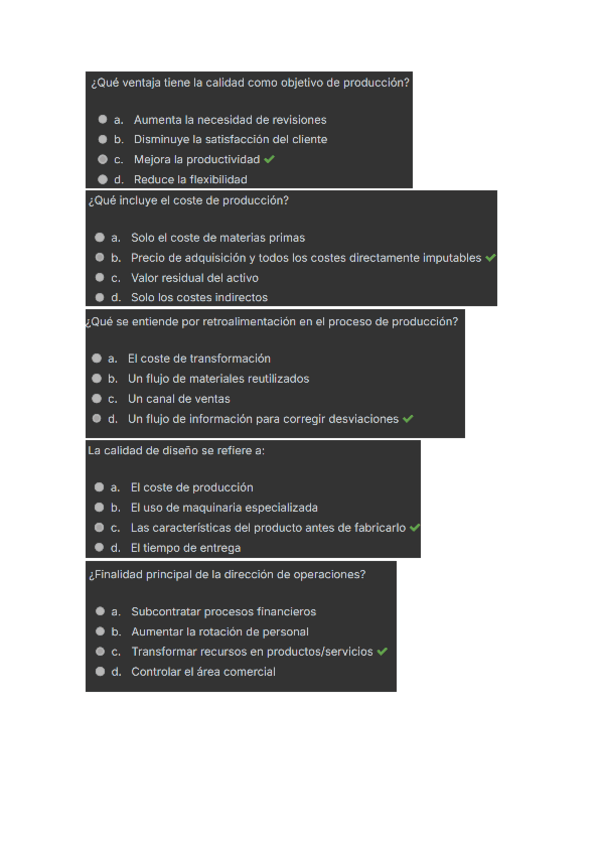 ¿Qué ventaja tiene la calidad como objetivo de producción?

a. Aumenta la necesidad de revisiones
b. Disminuye la satisfacción del cliente
c. Mejora la productividad ✓
d. Reduce la flexibilidad

¿Qué incluye el coste de producción?

a. Solo el coste de materias primas
b. Precio de adquisición y todos los costes directamente imputables ✓
c. Valor residual del activo
d. Solo los costes indirectos

¿Qué se entiende por retroalimentación en el proceso de producción?

a. El coste de transformación
b. Un flujo de materiales reutilizados
c. Un canal de ventas
d. Un flujo de información para corregir desviaciones ✓

La calidad de diseño se refiere a:

a. El coste de producción
b. El uso de maquinaria especializada
c. Las características del producto antes de fabricarlo ✓
d. El tiempo de entrega

¿Finalidad principal de la dirección de operaciones?

a. Subcontratar procesos financieros
b. Aumentar la rotación de personal
c. Transformar recursos en productos/servicios ✓
d. Controlar el área comercial